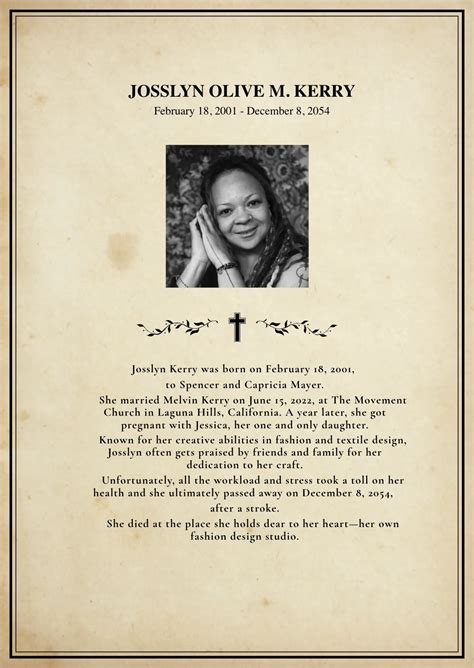 JOSSLYN OLIVE M. KERRY
February 18, 2001 - December 8, 2054

Josslyn Kerry was born on February 18, 2001, to Spencer and Capricia Mayer.

She married Melvin Kerry on June 15, 2022, at The Movement Church in Laguna Hills, California. A year later, she got pregnant with Jessica, her one and only daughter.

Known for her creative abilities in fashion and textile design, Josslyn often gets praised by friends and family for her dedication to her craft.

Unfortunately, all the workload and stress took a toll on her health and she ultimately passed away on December 8, 2054, after a stroke.

She died at the place she holds dear to her heart—her own fashion design studio.